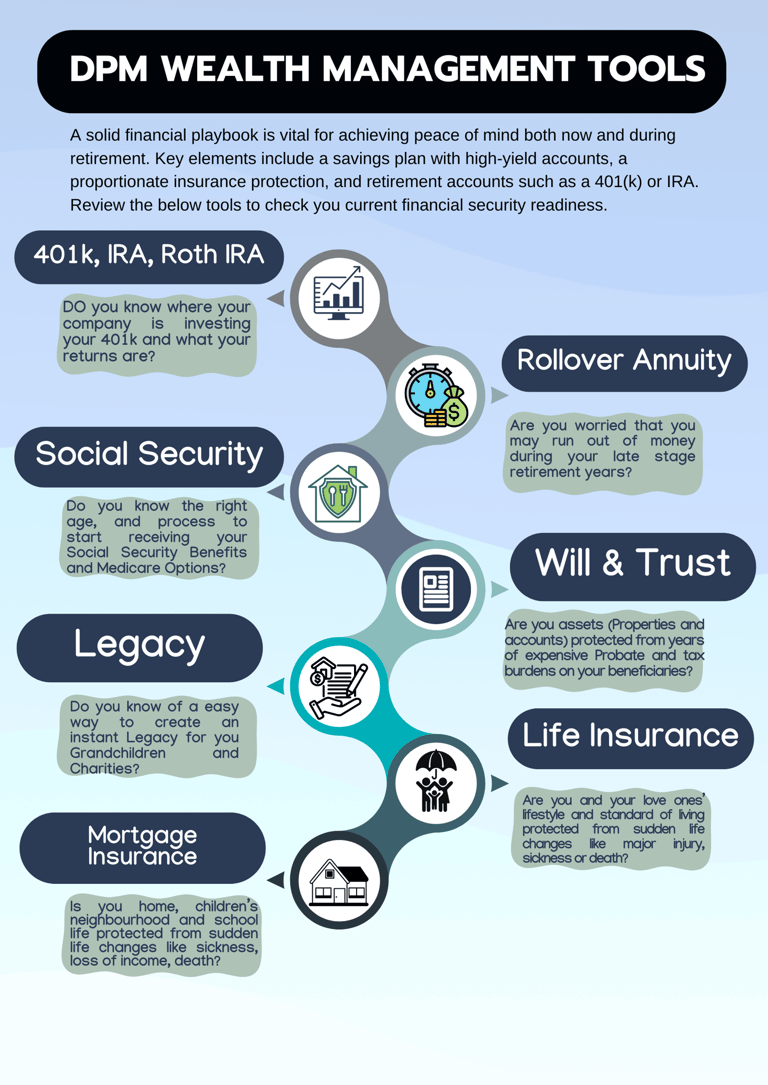 DPM WEALTH MANAGEMENT TOOLS

A solid financial playbook is vital for achieving peace of mind both now and during retirement. Key elements include a savings plan with high-yield accounts, a proportionate insurance protection, and retirement accounts such as a 401(k) or IRA. Review the below tools to check you current financial security readiness.

401k, IRA, Roth IRA

DO you know where your company is investing your 401k and what your returns are?

Rollover Annuity

Are you worried that you may run out of money during your late stage retirement years?

Social Security

Do you know the right age, and process to start receiving your Social Security Benefits and Medicare Options?

Will & Trust

Are you assets (Properties and accounts) protected from years of expensive Probate and tax burdens on your beneficiaries?

Legacy

Do you know of a easy way to create an instant Legacy for you Grandchildren and Charities?

Life Insurance

Are you and your love ones' lifestyle and standard of living protected from sudden life changes like major injury, sickness or death?

Mortgage Insurance

Is you home, children's neighbourhood and school life protected from sudden life changes like sickness, loss of income, death?